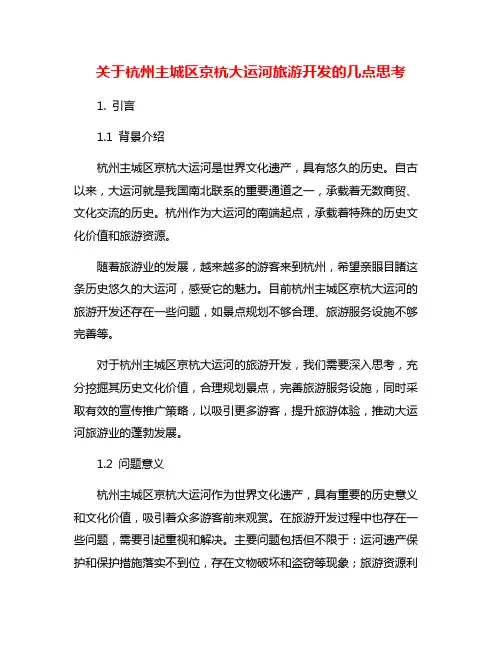 关于杭州主城区京杭大运河旅游开发的几点思考

1. 引言

1.1 背景介绍

杭州主城区京杭大运河是世界文化遗产，具有悠久的历史。自古以来，大运河就是我国南北联系的重要通道之一，承载着无数商贸、文化交流的历史。杭州作为大运河的南端起点，承载着特殊的历史文化价值和旅游资源。

随着旅游业的发展，越来越多的游客来到杭州，希望亲眼目睹这条历史悠久的大运河，感受它的魅力。目前杭州主城区京杭大运河的旅游开发还存在一些问题，如景点规划不够合理、旅游服务设施不够完善等。

对于杭州主城区京杭大运河的旅游开发，我们需要深入思考，充分挖掘其历史文化价值，合理规划景点，完善旅游服务设施，同时采取有效的宣传推广策略，以吸引更多游客，提升旅游体验，推动大运河旅游业的蓬勃发展。

1.2 问题意义

杭州主城区京杭大运河作为世界文化遗产，具有重要的历史意义和文化价值，吸引着众多游客前来观赏。在旅游开发过程中也存在一些问题，需要引起重视和解决。主要问题包括但不限于：运河遗产保护和保护措施落实不到位，存在文物破坏和盗窃等现象；旅游资源利